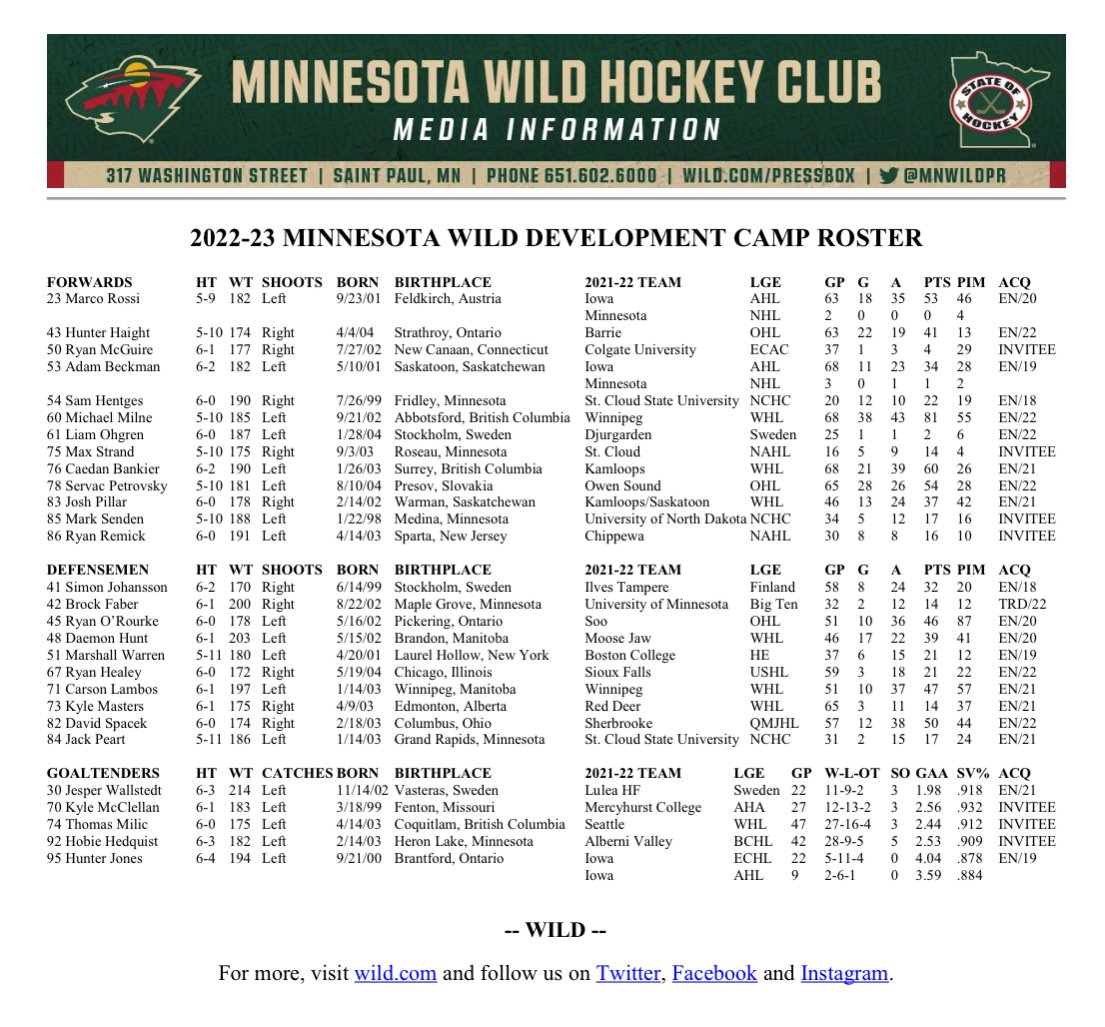 MINNESOTA WILD HOCKEY CLUB
MEDIA INFORMATION
STATE OF HOCKEY
317 WASHINGTON STREET | SAINT PAUL, MN | PHONE 651.602.6000 | WILD.COM/PRESSBOX | @MNWILDPR

2022-23 MINNESOTA WILD DEVELOPMENT CAMP ROSTER

| FORWARDS | HT | WT | SHOOTS | BORN | BIRTHPLACE | 2021-22 TEAM | LGE | GP | G | A | PTS | PIM | ACQ |
|---|---|---|---|---|---|---|---|---|---|---|---|---|---|
| 23 Marco Rossi | 5-9 | 182 | Left | 9/23/01 | Feldkirch, Austria | Iowa | AHL | 63 | 18 | 35 | 53 | 46 | EN/20 |
| | | | | | | Minnesota | NHL | 2 | 0 | 0 | 0 | 4 | |
| 43 Hunter Haight | 5-10 | 174 | Right | 4/4/04 | Strathroy, Ontario | Barrie | OHL | 63 | 22 | 19 | 41 | 13 | EN/22 |
| 50 Ryan McGuire | 6-1 | 177 | Right | 7/27/02 | New Canaan, Connecticut | Colgate University | ECAC | 37 | 1 | 3 | 4 | 29 | INVITEE |
| 53 Adam Beckman | 6-2 | 182 | Left | 5/10/01 | Saskatoon, Saskatchewan | Iowa | AHL | 68 | 11 | 23 | 34 | 28 | EN/19 |
| | | | | | | Minnesota | NHL | 3 | 0 | 1 | 1 | 2 | |
| 54 Sam Hentges | 6-0 | 190 | Right | 7/26/99 | Fridley, Minnesota | St. Cloud State University | NCHC | 20 | 12 | 10 | 22 | 19 | EN/18 |
| 60 Michael Milne | 5-10 | 185 | Left | 9/21/02 | Abbotsford, British Columbia | Winnipeg | WHL | 68 | 38 | 43 | 81 | 55 | EN/22 |
| 61 Liam Ohgren | 6-0 | 187 | Left | 1/28/04 | Stockholm, Sweden | Djurgarden | Sweden | 25 | 1 | 1 | 2 | 6 | EN/22 |
| 75 Max Strand | 5-10 | 175 | Right | 9/3/03 | Roseau, Minnesota | St. Cloud | NAHL | 16 | 5 | 9 | 14 | 4 | INVITEE |
| 76 Caedan Bankier | 6-2 | 190 | Left | 1/26/03 | Surrey, British Columbia | Kamloops | WHL | 68 | 21 | 39 | 60 | 26 | EN/21 |
| 78 Servac Petrovsky | 5-10 | 181 | Left | 8/10/04 | Presov, Slovakia | Owen Sound | OHL | 65 | 28 | 26 | 54 | 28 | EN/22 |
| 83 Josh Pillar | 6-0 | 178 | Right | 2/14/02 | Warman, Saskatchewan | Kamloops/Saskatoon | WHL | 46 | 13 | 24 | 37 | 42 | EN/21 |
| 85 Mark Senden | 5-10 | 188 | Left | 1/22/98 | Medina, Minnesota | University of North Dakota | NCHC | 34 | 5 | 12 | 17 | 16 | INVITEE |
| 86 Ryan Remick | 6-0 | 191 | Left | 4/14/03 | Sparta, New Jersey | Chippewa | NAHL | 30 | 8 | 8 | 16 | 10 | INVITEE |

| DEFENSEMEN | HT | WT | SHOOTS | BORN | BIRTHPLACE | 2021-22 TEAM | LGE | GP | G | A | PTS | PIM | ACQ |
|---|---|---|---|---|---|---|---|---|---|---|---|---|---|
| 41 Simon Johansson | 6-2 | 170 | Right | 6/14/99 | Stockholm, Sweden | Ilves Tampere | Finland | 58 | 8 | 24 | 32 | 20 | EN/18 |
| 42 Brock Faber | 6-1 | 200 | Right | 8/22/02 | Maple Grove, Minnesota | University of Minnesota | Big Ten | 32 | 2 | 12 | 14 | 12 | TRD/22 |
| 45 Ryan O'Rourke | 6-0 | 178 | Left | 5/16/02 | Pickering, Ontario | Soo | OHL | 51 | 10 | 36 | 46 | 87 | EN/20 |
| 48 Daemon Hunt | 6-1 | 203 | Left | 5/15/02 | Brandon, Manitoba | Moose Jaw | WHL | 46 | 17 | 22 | 39 | 41 | EN/20 |
| 51 Marshall Warren | 5-11 | 180 | Left | 4/20/01 | Laurel Hollow, New York | Boston College | HE | 37 | 6 | 15 | 21 | 12 | EN/19 |
| 67 Ryan Healey | 6-0 | 172 | Right | 5/19/04 | Chicago, Illinois | Sioux Falls | USHL | 59 | 3 | 18 | 21 | 22 | EN/22 |
| 71 Carson Lambos | 6-1 | 197 | Left | 1/14/03 | Winnipeg, Manitoba | Winnipeg | WHL | 51 | 10 | 37 | 47 | 57 | EN/21 |
| 73 Kyle Masters | 6-1 | 175 | Right | 4/9/03 | Edmonton, Alberta | Red Deer | WHL | 65 | 3 | 11 | 14 | 37 | EN/21 |
| 82 David Spacek | 6-0 | 174 | Right | 2/18/03 | Columbus, Ohio | Sherbrooke | QMJHL | 57 | 12 | 38 | 50 | 44 | EN/22 |
| 84 Jack Peart | 5-11 | 186 | Left | 1/14/03 | Grand Rapids, Minnesota | St. Cloud State University | NCHC | 31 | 2 | 15 | 17 | 24 | EN/21 |

| GOALTENDERS | HT | WT | CATCHES | BORN | BIRTHPLACE | 2021-22 TEAM | LGE | GP | W-L-OT | SO | GAA | SV% | ACQ |
|---|---|---|---|---|---|---|---|---|---|---|---|---|---|
| 30 Jesper Wallstedt | 6-3 | 214 | Left | 11/14/02 | Vasteras, Sweden | Lulea HF | Sweden | 22 | 11-9-2 | 3 | 1.98 | .918 | EN/21 |
| 70 Kyle McClellan | 6-1 | 183 | Left | 3/18/99 | Fenton, Missouri | Mercyhurst College | AHA | 27 | 12-13-2 | 3 | 2.56 | .932 | INVITEE |
| 74 Thomas Milic | 6-0 | 175 | Left | 4/14/03 | Coquitlam, British Columbia | Seattle | WHL | 47 | 27-16-4 | 3 | 2.44 | .912 | INVITEE |
| 92 Hobie Hedquist | 6-3 | 182 | Left | 2/14/03 | Heron Lake, Minnesota | Alberni Valley | BCHL | 42 | 28-9-5 | 5 | 2.53 | .909 | INVITEE |
| 95 Hunter Jones | 6-4 | 194 | Left | 9/21/00 | Brantford, Ontario | Iowa | ECHL | 22 | 5-11-4 | 0 | 4.04 | .878 | EN/19 |
| | | | | | | Iowa | AHL | 9 | 2-6-1 | 0 | 3.59 | .884 | |

-- WILD --

For more, visit wild.com and follow us on Twitter, Facebook and Instagram.